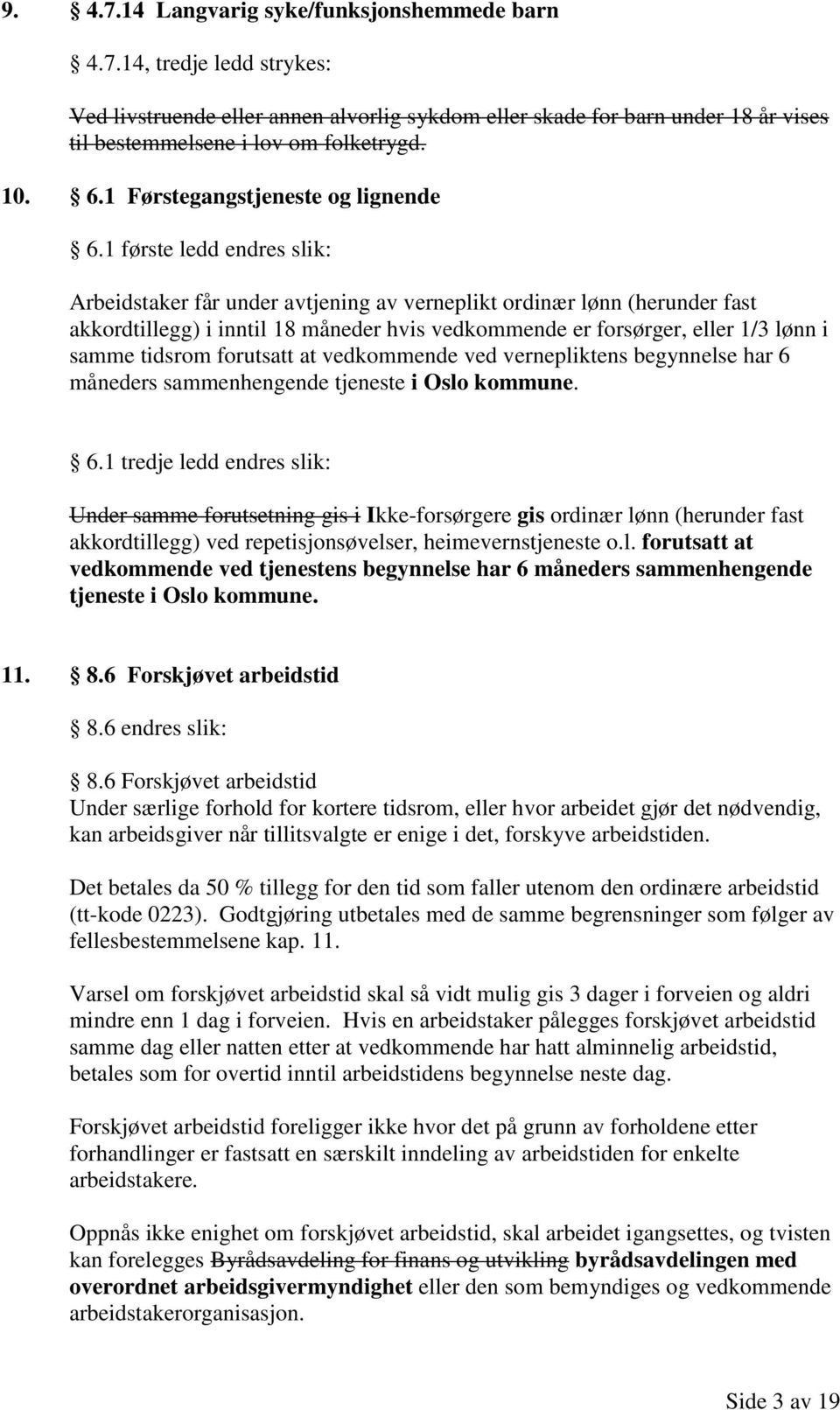 9. § 4.7.14 Langvarig syke/funksjonshemmede barn

§ 4.7.14, tredje ledd strykes:

Ved livstruende eller annen alvorlig sykdom eller skade for barn under 18 år vises til bestemmelsene i lov om folketrygd.

10. § 6.1 Førstegangstjeneste og lignende

§ 6.1 første ledd endres slik:

Arbeidstaker får under avtjening av verneplikt ordinær lønn (herunder fast akkordtillegg) i inntil 18 måneder hvis vedkommende er forsørger, eller 1/3 lønn i samme tidsrom forutsatt at vedkommende ved vernepliktens begynnelse har 6 måneders sammenhengende tjeneste i Oslo kommune.

§ 6.1 tredje ledd endres slik:

Under samme forutsetning gis i Ikke-forsørgere gis ordinær lønn (herunder fast akkordtillegg) ved repetisjonsøvelser, heimevernstjeneste o.l. forutsatt at vedkommende ved tjenestens begynnelse har 6 måneders sammenhengende tjeneste i Oslo kommune.

11. § 8.6 Forskjøvet arbeidstid

§ 8.6 endres slik:

§ 8.6 Forskjøvet arbeidstid
Under særlige forhold for kortere tidsrom, eller hvor arbeidet gjør det nødvendig, kan arbeidsgiver når tillitsvalgte er enige i det, forskyve arbeidstiden.

Det betales da 50 % tillegg for den tid som faller utenom den ordinære arbeidstid (tt-kode 0223). Godtgjøring utbetales med de samme begrensninger som følger av fellesbestemmelsene kap. 11.

Varsel om forskjøvet arbeidstid skal så vidt mulig gis 3 dager i forveien og aldri mindre enn 1 dag i forveien. Hvis en arbeidstaker pålegges forskjøvet arbeidstid samme dag eller natten etter at vedkommende har hatt alminnelig arbeidstid, betales som for overtid inntil arbeidstidens begynnelse neste dag.

Forskjøvet arbeidstid foreligger ikke hvor det på grunn av forholdene etter forhandlinger er fastsatt en særskilt inndeling av arbeidstiden for enkelte arbeidstakere.

Oppnås ikke enighet om forskjøvet arbeidstid, skal arbeidet igangsettes, og tvisten kan forelegges Byrådsavdeling for finans og utvikling byrådsavdelingen med overordnet arbeidsgivermyndighet eller den som bemyndiges og vedkommende arbeidstakerorganisasjon.

Side 3 av 19